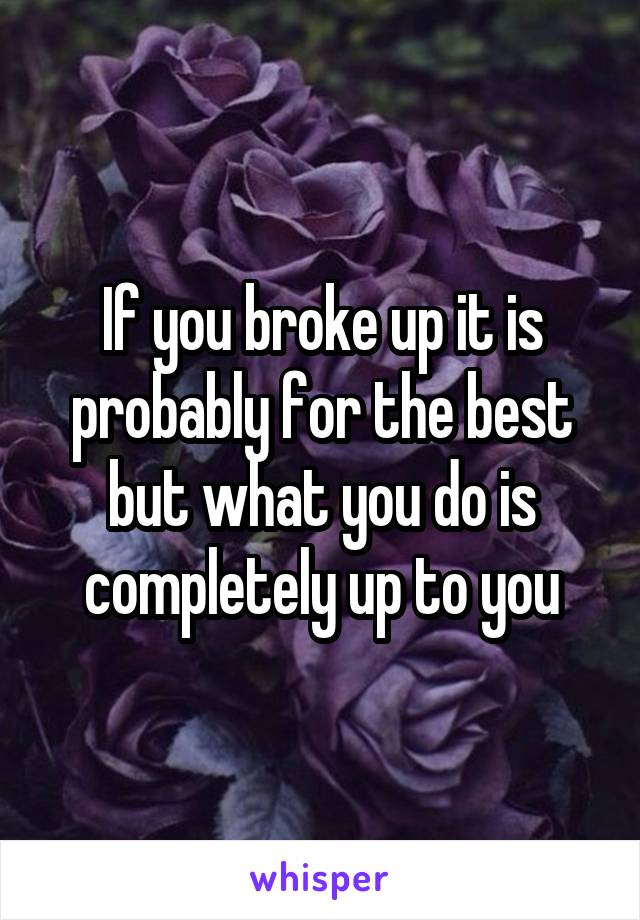 If you broke up it is probably for the best but what you do is completely up to you

whisper